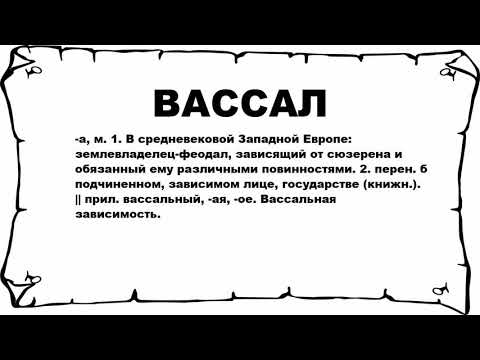 ВАССАЛ

-а, м. 1. В средневековой Западной Европе: землевладелец-феодал, зависящий от сюзерена и обязанный ему различными повинностями. 2. перен. б подчиненном, зависимом лице, государстве (книжн.). || прил. вассальный, -ая, -ое. Вассальная зависимость.